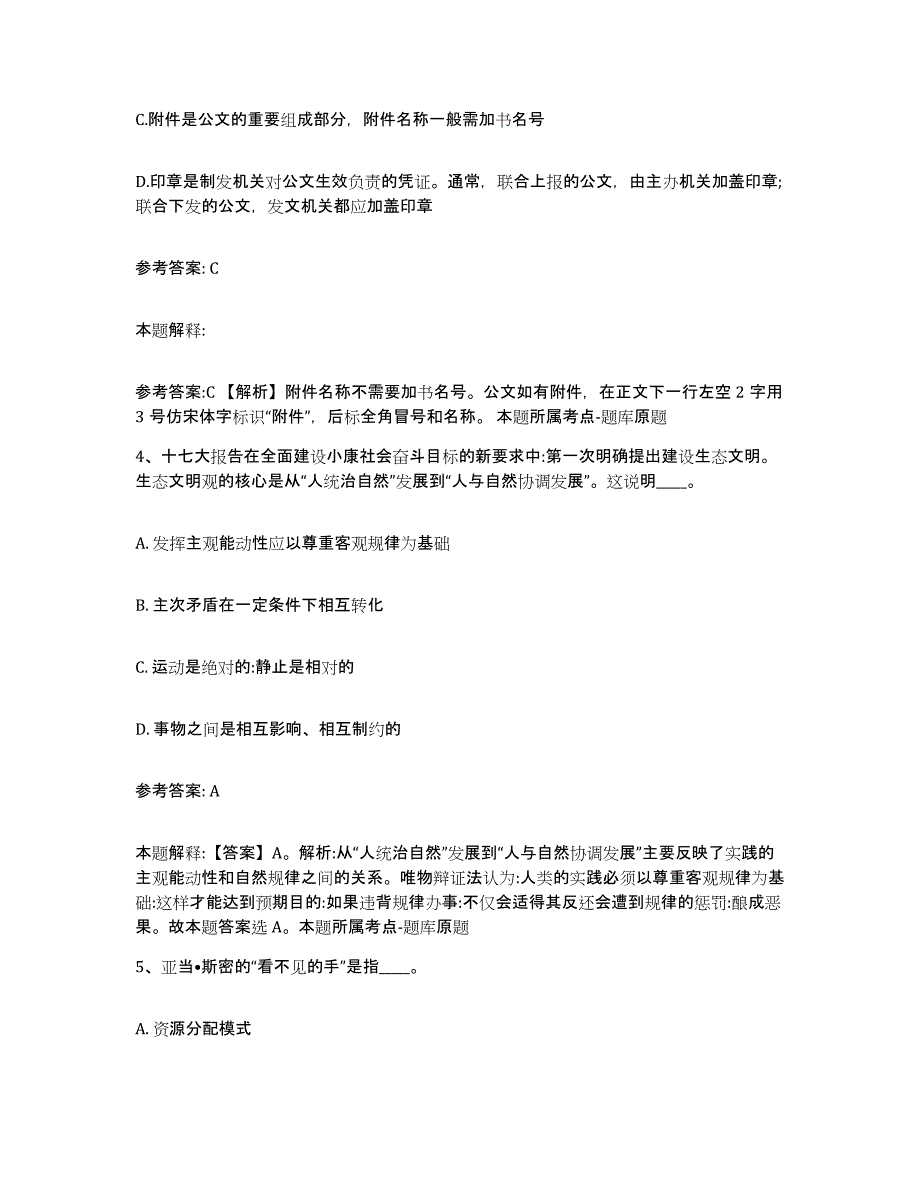 C.附件是公文的重要组成部分，附件名称一般需加书名号

D.印章是制发机关对公文生效负责的凭证。通常，联合上报的公文，由主办机关加盖印章;联合下发的公文，发文机关都应加盖印章

参考答案: C

本题解释:

参考答案:C 【解析】附件名称不需要加书名号。公文如有附件，在正文下一行左空 2 字用 3 号仿宋体字标识“附件”，后标全角冒号和名称。 本题所属考点-题库原题

4、十七大报告在全面建设小康社会奋斗目标的新要求中:第一次明确提出建设生态文明。生态文明观的核心是从“人统治自然”发展到“人与自然协调发展”。这说明____。

A. 发挥主观能动性应以尊重客观规律为基础

B. 主次矛盾在一定条件下相互转化

C. 运动是绝对的:静止是相对的

D. 事物之间是相互影响、相互制约的

参考答案: A

本题解释:【答案】A。解析:从“人统治自然”发展到“人与自然协调发展”主要反映了实践的主观能动性和自然规律之间的关系。唯物辩证法认为:人类的实践必须以尊重客观规律为基础:这样才能达到预期目的:如果违背规律办事:不仅会适得其反还会遭到规律的惩罚:酿成恶果。故本题答案选 A。本题所属考点-题库原题

5、亚当•斯密的“看不见的手”是指____。

A. 资源分配模式